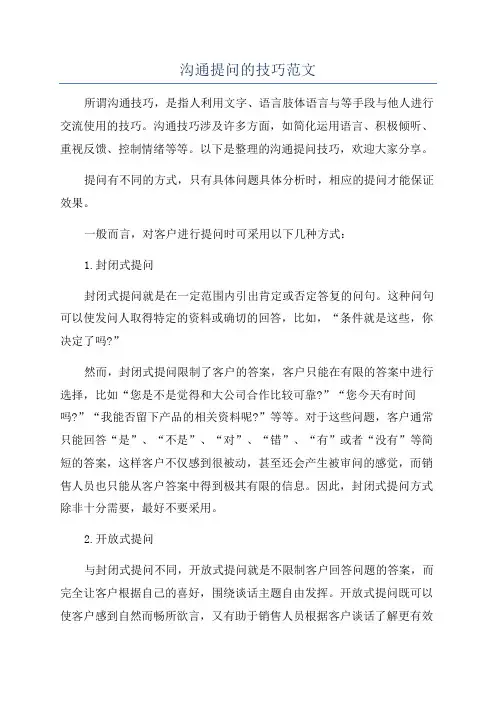 沟通提问的技巧范文

所谓沟通技巧，是指人利用文字、语言肢体语言与等手段与他人进行交流使用的技巧。沟通技巧涉及许多方面，如简化运用语言、积极倾听、重视反馈、控制情绪等等。以下是整理的沟通提问技巧，欢迎大家分享。

提问有不同的方式，只有具体问题具体分析时，相应的提问才能保证效果。

一般而言，对客户进行提问时可采用以下几种方式：

1.封闭式提问

封闭式提问就是在一定范围内引出肯定或否定答复的问句。这种问句可以使发问人取得特定的资料或确切的回答，比如，“条件就是这些，你决定了吗?”

然而，封闭式提问限制了客户的答案，客户只能在有限的答案中进行选择，比如“您是不是觉得和大公司合作比较可靠?”“您今天有时间吗?”“我能否留下产品的相关资料呢?”等等。对于这些问题，客户通常只能回答“是”、“不是”、“对”、“错”、“有”或者“没有”等简短的答案，这样客户不仅感到很被动，甚至还会产生被审问的感觉，而销售人员也只能从客户答案中得到极其有限的信息。因此，封闭式提问方式除非十分需要，最好不要采用。

2.开放式提问

与封闭式提问不同，开放式提问就是不限制客户回答问题的答案，而完全让客户根据自己的喜好，围绕谈话主题自由发挥。开放式提问既可以使客户感到自然而畅所欲言，又有助于销售人员根据客户谈话了解更有效